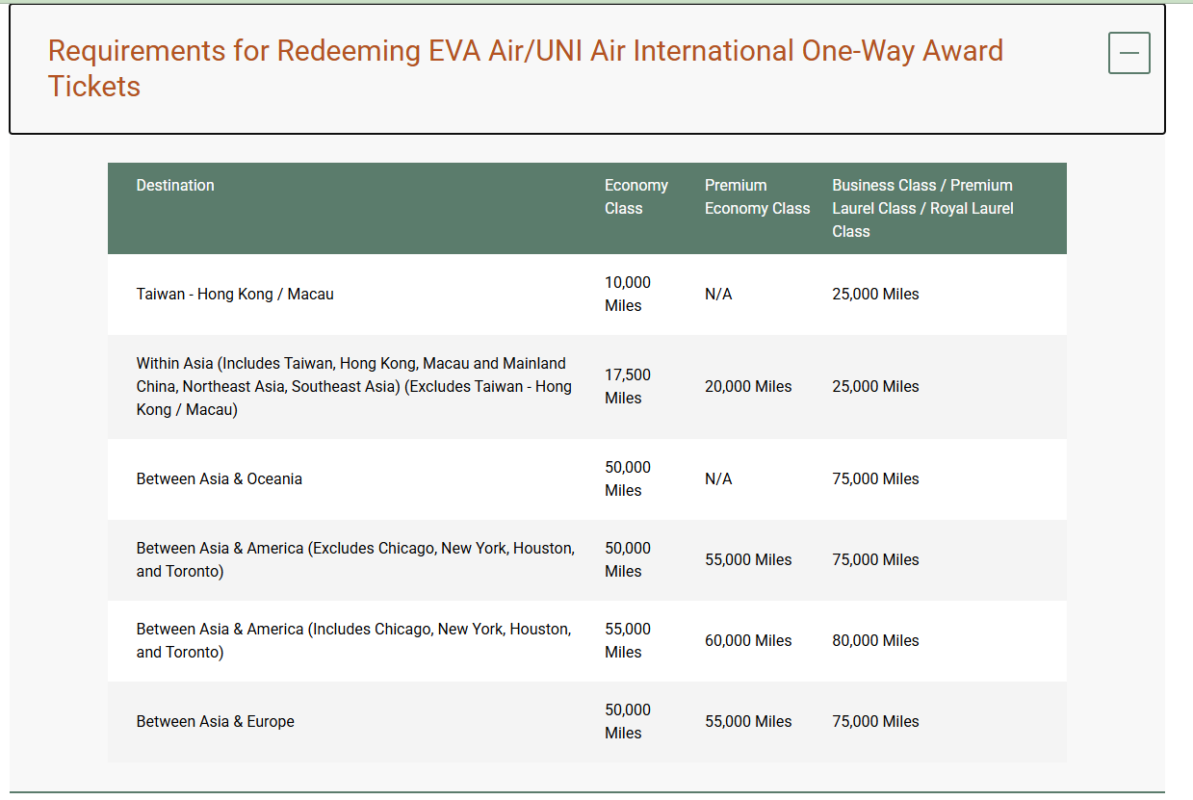 Requirements for Redeeming EVA Air/UNI Air International One-Way Award Tickets

| Destination | Economy Class | Premium Economy Class | Business Class / Premium Laurel Class / Royal Laurel Class |
|---|---|---|---|
| Taiwan - Hong Kong / Macau | 10,000 Miles | N/A | 25,000 Miles |
| Within Asia (Includes Taiwan, Hong Kong, Macau and Mainland China, Northeast Asia, Southeast Asia) (Excludes Taiwan - Hong Kong / Macau) | 17,500 Miles | 20,000 Miles | 25,000 Miles |
| Between Asia & Oceania | 50,000 Miles | N/A | 75,000 Miles |
| Between Asia & America (Excludes Chicago, New York, Houston, and Toronto) | 50,000 Miles | 55,000 Miles | 75,000 Miles |
| Between Asia & America (Includes Chicago, New York, Houston, and Toronto) | 55,000 Miles | 60,000 Miles | 80,000 Miles |
| Between Asia & Europe | 50,000 Miles | 55,000 Miles | 75,000 Miles |